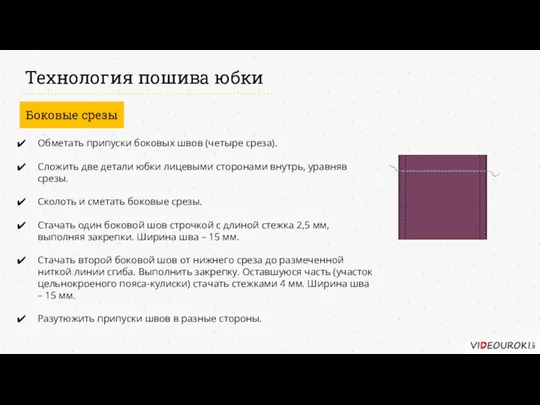 Технология пошива юбки

Боковые срезы

✔ Обметать припуски боковых швов (четыре среза).

✔ Сложить две детали юбки лицевыми сторонами внутрь, уравняв срезы.

✔ Сколоть и сметать боковые срезы.

✔ Стачать один боковой шов строчкой с длиной стежка 2,5 мм, выполняя закрепки. Ширина шва – 15 мм.

✔ Стачать второй боковой шов от нижнего среза до размеченной ниткой линии сгиба. Выполнить закрепку. Оставшуюся часть (участок цельнокроеного пояса-кулиски) стачать стежками 4 мм. Ширина шва – 15 мм.

✔ Разутюжить припуски швов в разные стороны.

VIDEOUROKI.net